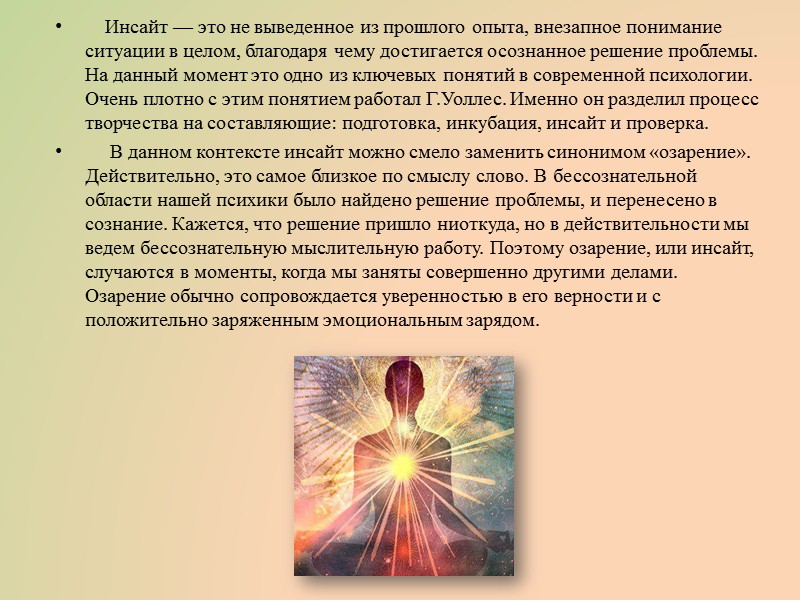 • Инсайт — это не выведенное из прошлого опыта, внезапное понимание ситуации в целом, благодаря чему достигается осознанное решение проблемы. На данный момент это одно из ключевых понятий в современной психологии. Очень плотно с этим понятием работал Г.Уоллес. Именно он разделил процесс творчества на составляющие: подготовка, инкубация, инсайт и проверка.

• В данном контексте инсайт можно смело заменить синонимом «озарение». Действительно, это самое близкое по смыслу слово. В бессознательной области нашей психики было найдено решение проблемы, и перенесено в сознание. Кажется, что решение пришло ниоткуда, но в действительности мы ведем бессознательную мыслительную работу. Поэтому озарение, или инсайт, случаются в моменты, когда мы заняты совершенно другими делами. Озарение обычно сопровождается уверенностью в его верности и с положительно заряженным эмоциональным зарядом.